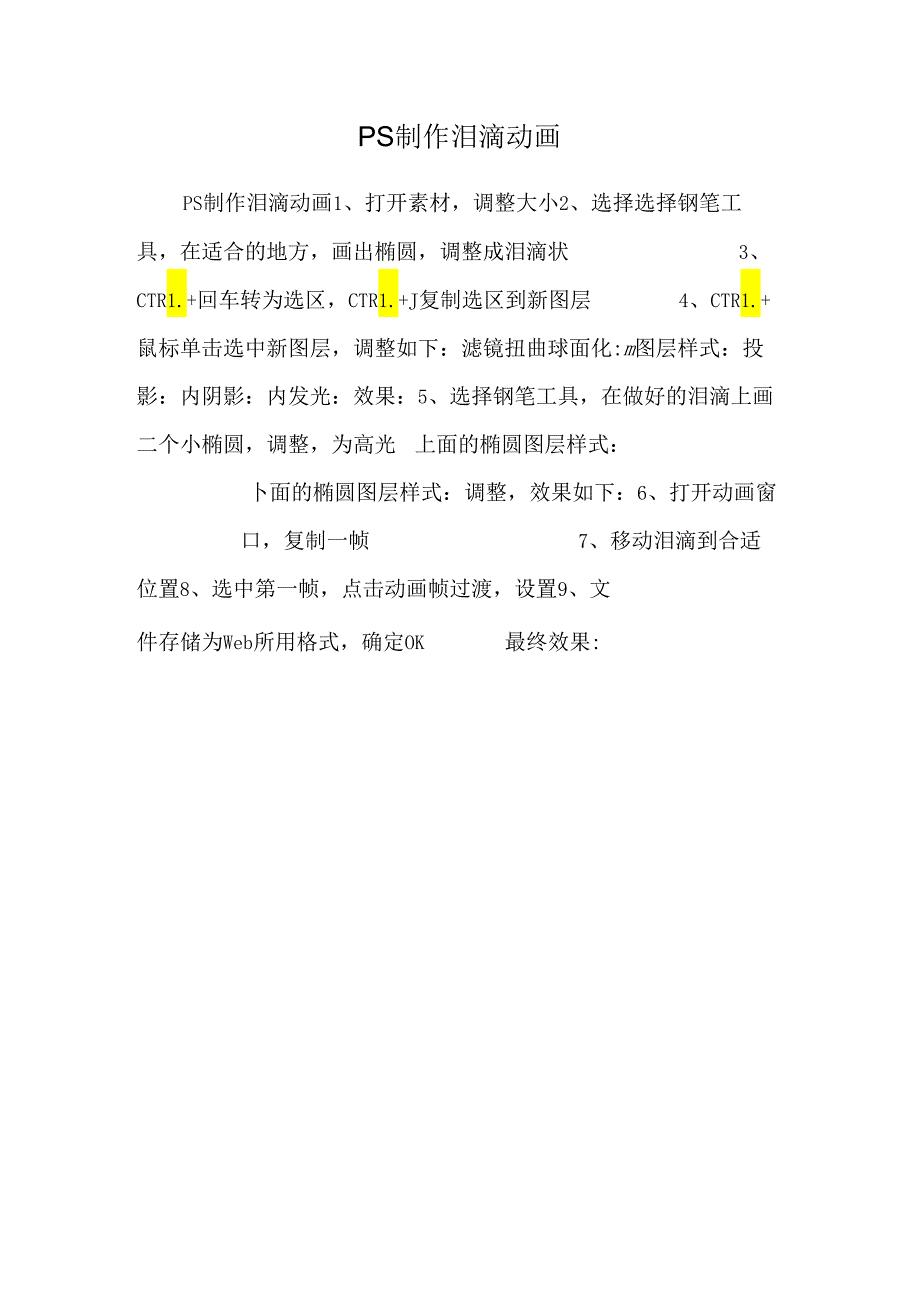 PS制作泪滴动画

PS制作泪滴动画1、打开素材，调整大小2、选择选择钢笔工具，在适合的地方，画出椭圆，调整成泪滴状 3、CTR1.+回车转为选区，CTR1.+J复制选区到新图层 4、CTR1.+鼠标单击选中新图层，调整如下：滤镜扭曲球面化:m图层样式：投影：内阴影：内发光：效果：5、选择钢笔工具，在做好的泪滴上画二个小椭圆，调整，为高光 上面的椭圆图层样式：

卜面的椭圆图层样式：调整，效果如下：6、打开动画窗口，复制一帧 7、移动泪滴到合适位置8、选中第一帧，点击动画帧过渡，设置9、文件存储为Web所用格式，确定OK 最终效果: